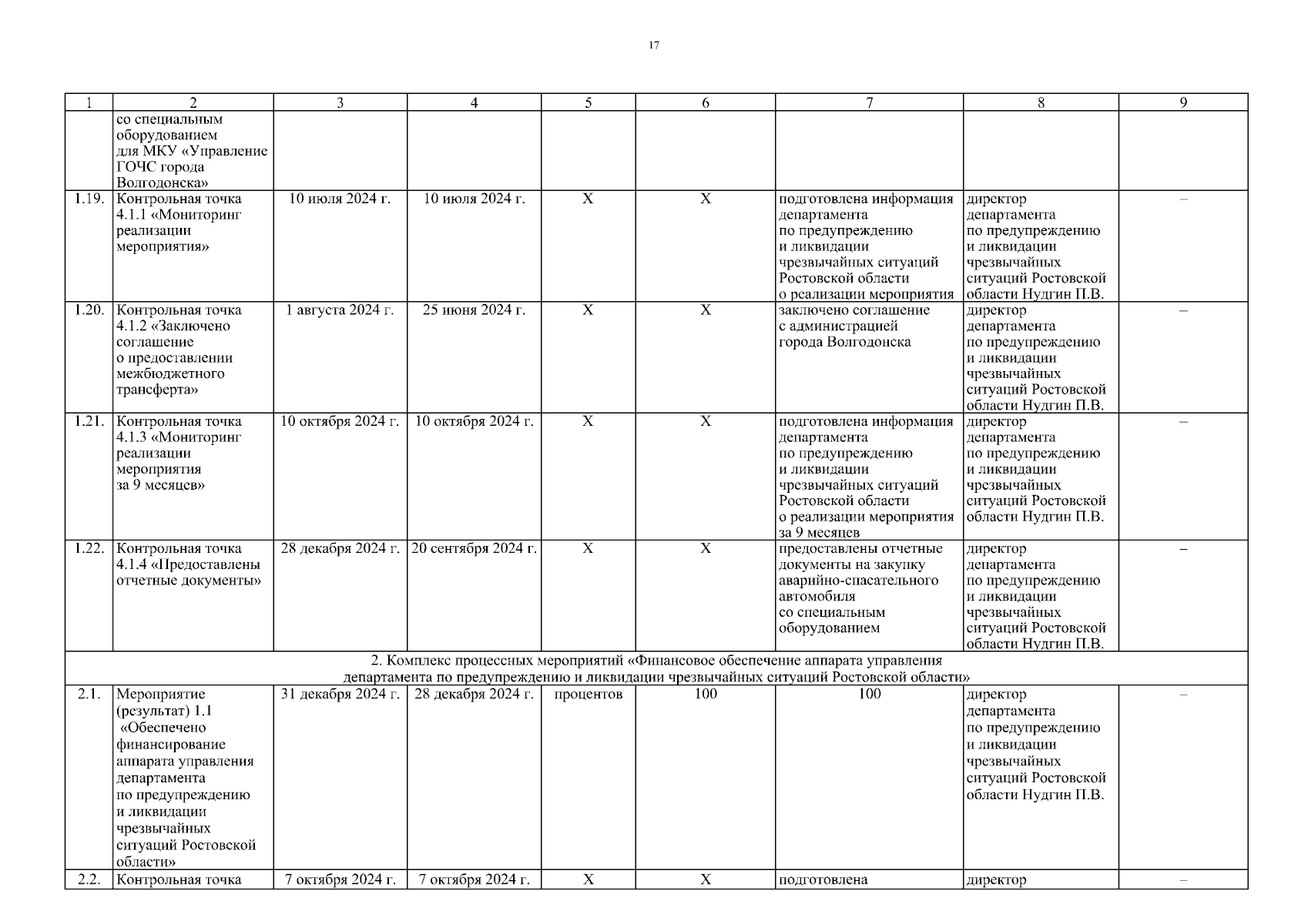 17

| 1 | 2 | 3 | 4 | 5 | 6 | 7 | 8 | 9 |
|---|---|---|---|---|---|---|---|---|
|  | со специальным оборудованием для МКУ «Управление ГОЧС города Волгодонска» |  |  |  |  |  |  |  |
| 1.19. | Контрольная точка 4.1.1 «Мониторинг реализации мероприятия» | 10 июля 2024 г. | 10 июля 2024 г. | Х | Х | подготовлена информация департамента по предупреждению и ликвидации чрезвычайных ситуаций Ростовской области о реализации мероприятия | директор департамента по предупреждению и ликвидации чрезвычайных ситуаций Ростовской области Нудгин П.В. | – |
| 1.20. | Контрольная точка 4.1.2 «Заключено соглашение о предоставлении межбюджетного трансферта» | 1 августа 2024 г. | 25 июня 2024 г. | Х | Х | заключено соглашение с администрацией города Волгодонска | директор департамента по предупреждению и ликвидации чрезвычайных ситуаций Ростовской области Нудгин П.В. | – |
| 1.21. | Контрольная точка 4.1.3 «Мониторинг реализации мероприятия за 9 месяцев» | 10 октября 2024 г. | 10 октября 2024 г. | Х | Х | подготовлена информация департамента по предупреждению и ликвидации чрезвычайных ситуаций Ростовской области о реализации мероприятия за 9 месяцев | директор департамента по предупреждению и ликвидации чрезвычайных ситуаций Ростовской области Нудгин П.В. | – |
| 1.22. | Контрольная точка 4.1.4 «Предоставлены отчетные документы» | 28 декабря 2024 г. | 20 сентября 2024 г. | Х | Х | предоставлены отчетные документы на закупку аварийно-спасательного автомобиля со специальным оборудованием | директор департамента по предупреждению и ликвидации чрезвычайных ситуаций Ростовской области Нудгин П.В. | – |
| 2. Комплекс процессных мероприятий «Финансовое обеспечение аппарата управления департамента по предупреждению и ликвидации чрезвычайных ситуаций Ростовской области» |  |  |  |  |  |  |  |  |
| 2.1. | Мероприятие (результат) 1.1 «Обеспечено финансирование аппарата управления департамента по предупреждению и ликвидации чрезвычайных ситуаций Ростовской области» | 31 декабря 2024 г. | 28 декабря 2024 г. | процентов | 100 | 100 | директор департамента по предупреждению и ликвидации чрезвычайных ситуаций Ростовской области Нудгин П.В. | – |
| 2.2. | Контрольная точка | 7 октября 2024 г. | 7 октября 2024 г. | Х | Х | подготовлена | директор | – |